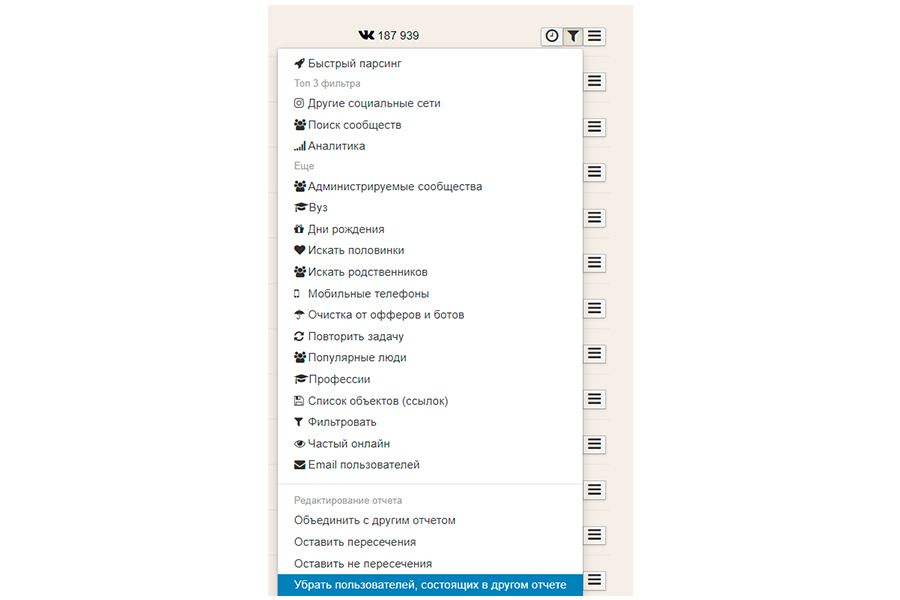 187 939

Быстрый парсинг
Топ 3 фильтра
Другие социальные сети
Поиск сообществ
Аналитика
Еще
Администрируемые сообщества
Вуз
Дни рождения
Искать половинки
Искать родственников
Мобильные телефоны
Очистка от офферов и ботов
Повторить задачу
Популярные люди
Профессии
Список объектов (ссылок)
Фильтровать
Частый онлайн
Email пользователей

Редактирование отчета
Объединить с другим отчетом
Оставить пересечения
Оставить не пересечения
Убрать пользователей, состоящих в другом отчете